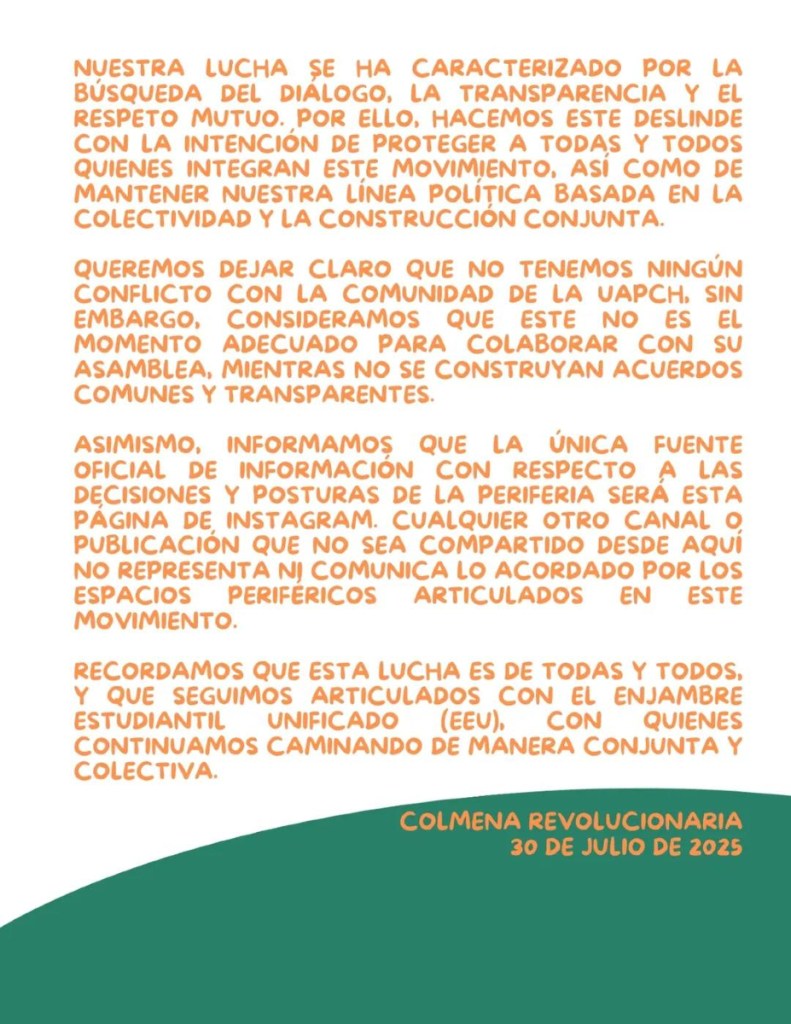 NUESTRA LUCHA SE HA CARACTERIZADO POR LA BÚSQUEDA DEL DIÁLOGO, LA TRANSPARENCIA Y EL RESPETO MUTUO. POR ELLO, HACEMOS ESTE DESLINDE CON LA INTENCIÓN DE PROTEGER A TODAS Y TODOS QUIENES INTEGRAN ESTE MOVIMIENTO, ASÍ COMO DE MANTENER NUESTRA LÍNEA POLÍTICA BASADA EN LA COLECTIVIDAD Y LA CONSTRUCCIÓN CONJUNTA.

QUEREMOS DEJAR CLARO QUE NO TENEMOS NINGÚN CONFLICTO CON LA COMUNIDAD DE LA UAPCH, SIN EMBARGO, CONSIDERAMOS QUE ESTE NO ES EL MOMENTO ADECUADO PARA COLABORAR CON SU ASAMBLEA, MIENTRAS NO SE CONSTRUYAN ACUERDOS COMUNES Y TRANSPARENTES.

ASIMISMO, INFORMAMOS QUE LA ÚNICA FUENTE OFICIAL DE INFORMACIÓN CON RESPECTO A LAS DECISIONES Y POSTURAS DE LA PERIFERIA SERÁ ESTA PÁGINA DE INSTAGRAM. CUALQUIER OTRO CANAL O PUBLICACIÓN QUE NO SEA COMPARTIDO DESDE AQUÍ NO REPRESENTA NI COMUNICA LO ACORDADO POR LOS ESPACIOS PERIFÉRICOS ARTICULADOS EN ESTE MOVIMIENTO.

RECORDAMOS QUE ESTA LUCHA ES DE TODAS Y TODOS, Y QUE SEGUIMOS ARTICULADOS CON EL ENJAMBRE ESTUDIANTIL UNIFICADO (EEU), CON QUIENES CONTINUAMOS CAMINANDO DE MANERA CONJUNTA Y COLECTIVA.

COLMENA REVOLUCIONARIA
30 DE JULIO DE 2025